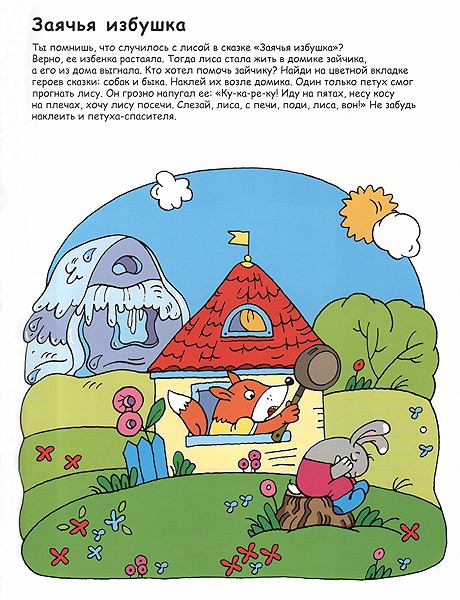 Заячья избушка

Ты помнишь, что случилось с лисой в сказке «Заячья избушка»? Верно, ее избенка растаяла. Тогда лиса стала жить в домике зайчика, а его из дома выгнала. Кто хотел помочь зайчику? Найди на цветной вкладке героев сказки: собак и быка. Наклей их возле домика. Один только петух смог прогнать лису. Он грозно напугал ее: «Ку-ка-ре-ку! Иду на пятах, несу косу на плечах, хочу лису посечи. Слезай, лиса, с печи, поди, лиса, вон!» Не забудь наклеить и петуха-спасителя.